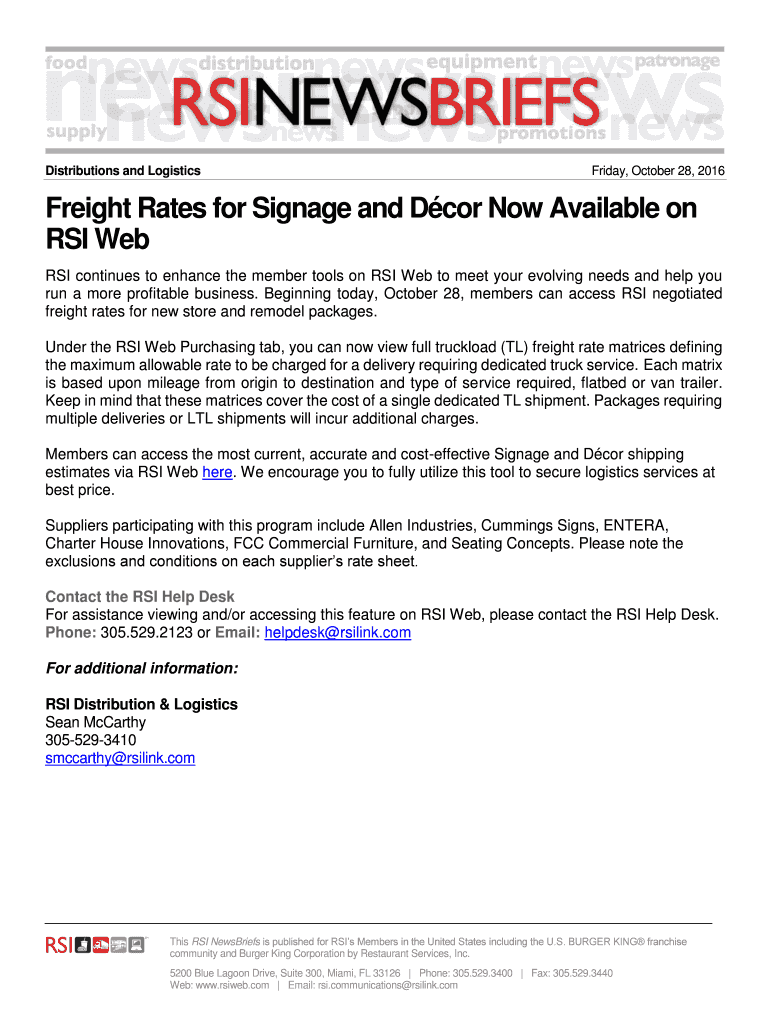 food news distribution news equipment news patronage
RSINEWSBRIEFS
supply news news promotions news

Distributions and Logistics

Friday, October 28, 2016

Freight Rates for Signage and Décor Now Available on RSI Web

RSI continues to enhance the member tools on RSI Web to meet your evolving needs and help you run a more profitable business. Beginning today, October 28, members can access RSI negotiated freight rates for new store and remodel packages.

Under the RSI Web Purchasing tab, you can now view full truckload (TL) freight rate matrices defining the maximum allowable rate to be charged for a delivery requiring dedicated truck service. Each matrix is based upon mileage from origin to destination and type of service required, flatbed or van trailer. Keep in mind that these matrices cover the cost of a single dedicated TL shipment. Packages requiring multiple deliveries or LTL shipments will incur additional charges.

Members can access the most current, accurate and cost-effective Signage and Décor shipping estimates via RSI Web here. We encourage you to fully utilize this tool to secure logistics services at best price.

Suppliers participating with this program include Allen Industries, Cummings Signs, ENTERA, Charter House Innovations, FCC Commercial Furniture, and Seating Concepts. Please note the exclusions and conditions on each supplier's rate sheet.

Contact the RSI Help Desk
For assistance viewing and/or accessing this feature on RSI Web, please contact the RSI Help Desk.
Phone: 305.529.2123 or Email: helpdesk@rsilink.com

For additional information:

RSI Distribution & Logistics
Sean McCarthy
305-529-3410
smccarthy@rsilink.com

RSI

This RSI NewsBriefs is published for RSI's Members in the United States including the U.S. BURGER KING® franchise community and Burger King Corporation by Restaurant Services, Inc.

5200 Blue Lagoon Drive, Suite 300, Miami, FL 33126 | Phone: 305.529.3400 | Fax: 305.529.3440
Web: www.rsiweb.com | Email: rsi.communications@rsilink.com